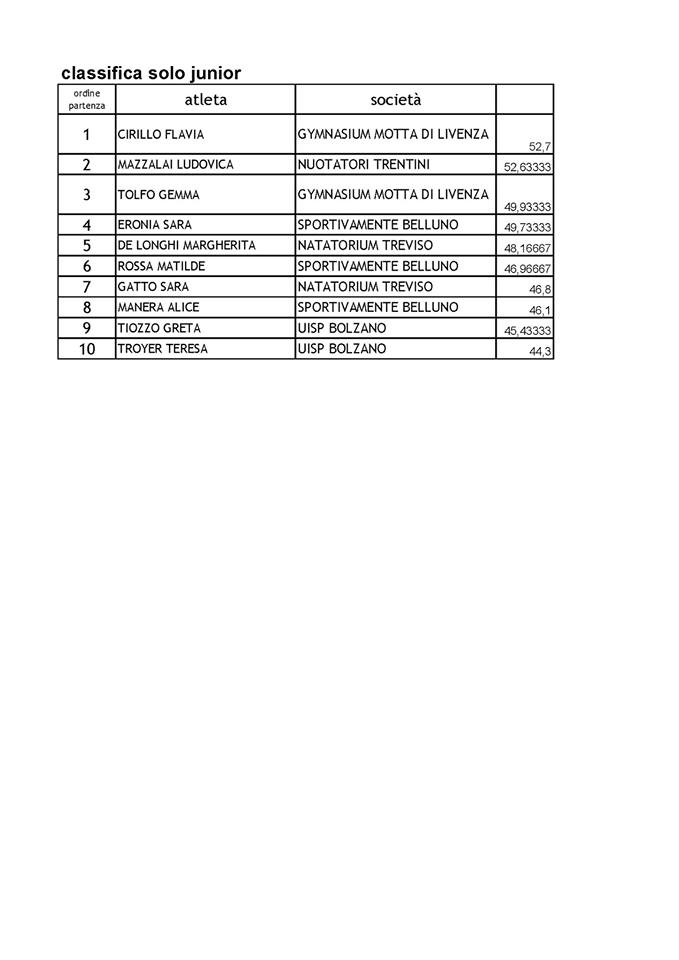 classifica solo junior

| ordine partenza | atleta | società | |
|---|---|---|---|
| 1 | CIRILLO FLAVIA | GYMNASIUM MOTTA DI LIVENZA | 52,7 |
| 2 | MAZZALAI LUDOVICA | NUOTATORI TRENTINI | 52,63333 |
| 3 | TOLFO GEMMA | GYMNASIUM MOTTA DI LIVENZA | 49,93333 |
| 4 | ERONIA SARA | SPORTIVAMENTE BELLUNO | 49,73333 |
| 5 | DE LONGHI MARGHERITA | NATATORIUM TREVISO | 48,16667 |
| 6 | ROSSA MATILDE | SPORTIVAMENTE BELLUNO | 46,96667 |
| 7 | GATTO SARA | NATATORIUM TREVISO | 46,8 |
| 8 | MANERA ALICE | SPORTIVAMENTE BELLUNO | 46,1 |
| 9 | TIOZZO GRETA | UISP BOLZANO | 45,43333 |
| 10 | TROYER TERESA | UISP BOLZANO | 44,3 |